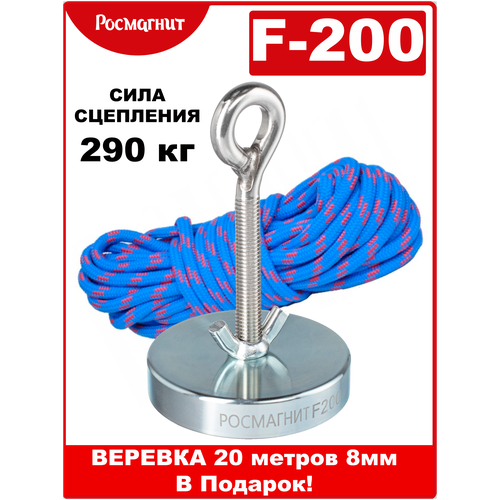 Росмагнит

F-200

СИЛА СЦЕПЛЕНИЯ
290 кг

РОСМАГНИТ F200

ВЕРЕВКА 20 метров 8мм
В Подарок!